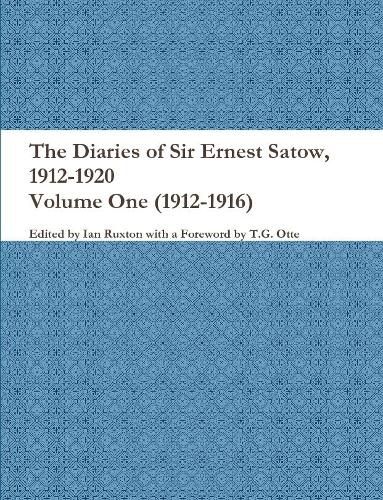 The Diaries of Sir Ernest Satow, 1912-1920
Volume One (1912-1916)

Edited by Ian Ruxton with a Foreword by T.G. Otte